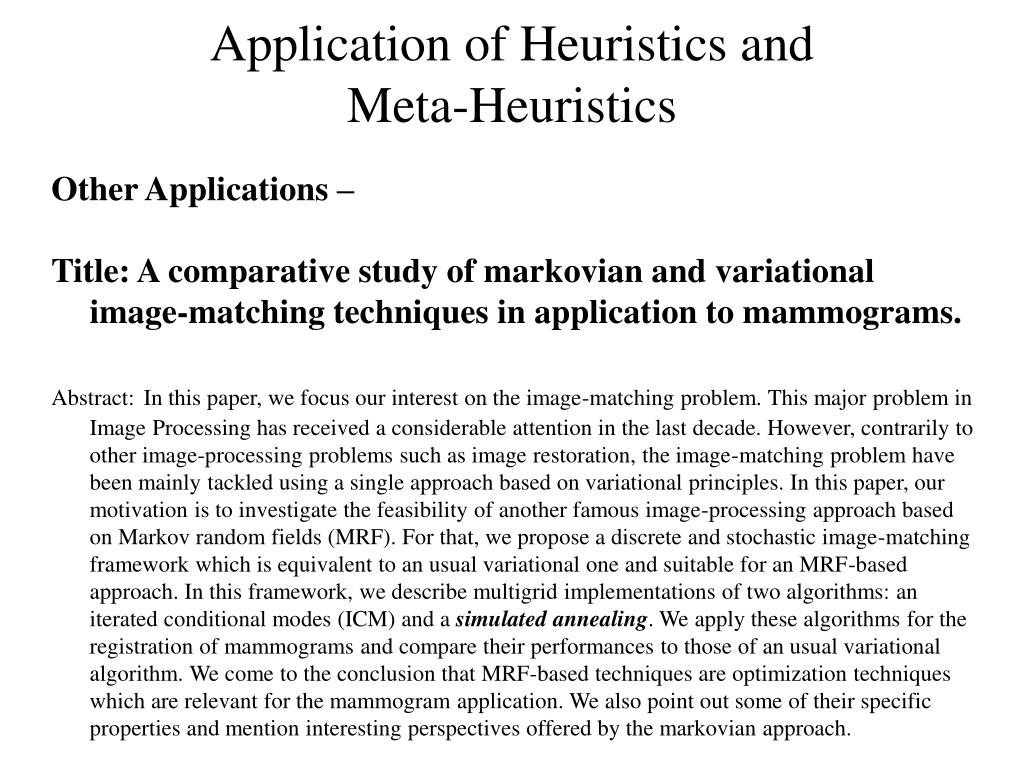 Application of Heuristics and Meta-Heuristics

Other Applications –

Title: A comparative study of markovian and variational image-matching techniques in application to mammograms.

Abstract: In this paper, we focus our interest on the image-matching problem. This major problem in Image Processing has received a considerable attention in the last decade. However, contrarily to other image-processing problems such as image restoration, the image-matching problem have been mainly tackled using a single approach based on variational principles. In this paper, our motivation is to investigate the feasibility of another famous image-processing approach based on Markov random fields (MRF). For that, we propose a discrete and stochastic image-matching framework which is equivalent to an usual variational one and suitable for an MRF-based approach. In this framework, we describe multigrid implementations of two algorithms: an iterated conditional modes (ICM) and a simulated annealing. We apply these algorithms for the registration of mammograms and compare their performances to those of an usual variational algorithm. We come to the conclusion that MRF-based techniques are optimization techniques which are relevant for the mammogram application. We also point out some of their specific properties and mention interesting perspectives offered by the markovian approach.